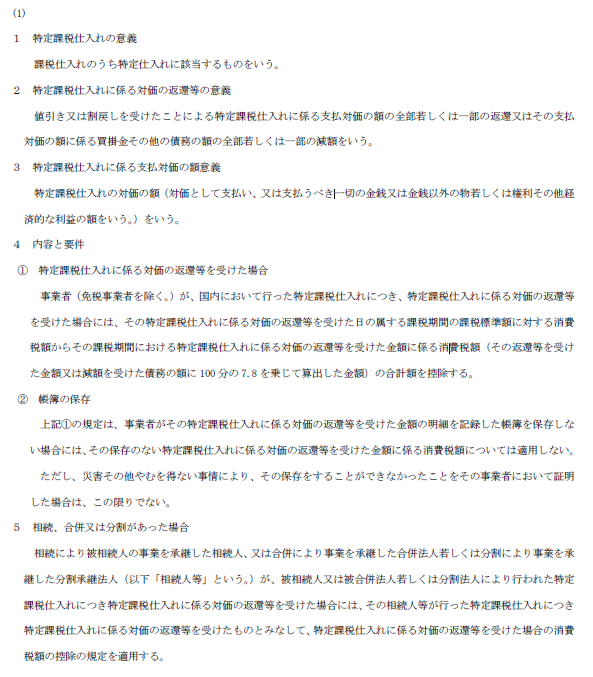 (1)

1　特定課税仕入れの意義

課税仕入れのうち特定仕入れに該当するものをいう。

2　特定課税仕入れに係る対価の返還等の意義

値引き又は割戻しを受けたことによる特定課税仕入れに係る支払対価の額の全部若しくは一部の返還又はその支払対価の額に係る買掛金その他の債務の額の全部若しくは一部の減額をいう。

3　特定課税仕入れに係る支払対価の額意義

特定課税仕入れの対価の額（対価として支払い、又は支払うべき一切の金銭又は金銭以外の物若しくは権利その他経済的な利益の額をいう。）をいう。

4　内容と要件

①　特定課税仕入れに係る対価の返還等を受けた場合

事業者（免税事業者を除く。）が、国内において行った特定課税仕入れにつき、特定課税仕入れに係る対価の返還等を受けた場合には、その特定課税仕入れに係る対価の返還等を受けた日の属する課税期間の課税標準額に対する消費税額からその課税期間における特定課税仕入れに係る対価の返還等を受けた金額に係る消費税額（その返還等を受けた金額又は減額を受けた債務の額に100分の7.8を乗じて算出した金額）の合計額を控除する。

②　帳簿の保存

上記①の規定は、事業者がその特定課税仕入れに係る対価の返還等を受けた金額の明細を記録した帳簿を保存しない場合には、その保存のない特定課税仕入れに係る対価の返還等を受けた金額に係る消費税額については適用しない。

ただし、災害その他やむを得ない事情により、その保存をすることができなかったことをその事業者において証明した場合は、この限りでない。

5　相続、合併又は分割があった場合

相続により被相続人の事業を承継した相続人、又は合併により事業を承継した合併法人若しくは分割により事業を承継した分割承継法人（以下「相続人等」という。）が、被相続人又は被合併法人若しくは分割法人により行われた特定課税仕入れにつき特定課税仕入れに係る対価の返還等を受けた場合には、その相続人等が行った特定課税仕入れにつき特定課税仕入れに係る対価の返還等を受けたものとみなして、特定課税仕入れに係る対価の返還等を受けた場合の消費税額の控除の規定を適用する。